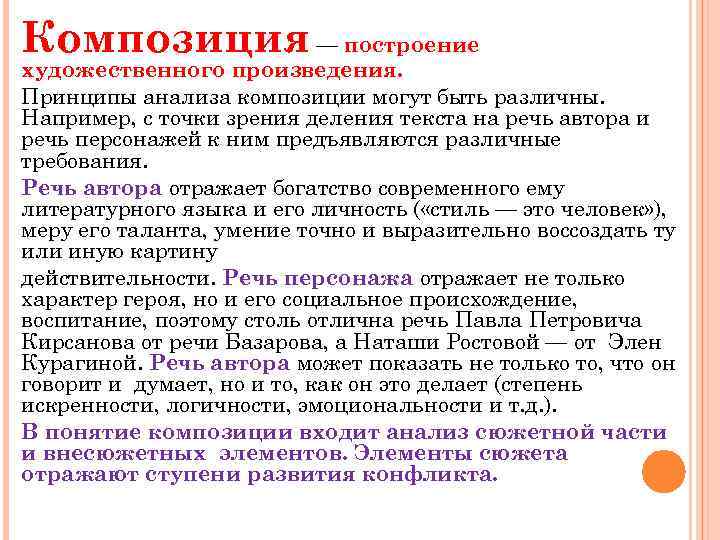 Композиция — построение художественного произведения.

Принципы анализа композиции могут быть различны. Например, с точки зрения деления текста на речь автора и речь персонажей к ним предъявляются различные требования.

Речь автора отражает богатство современного ему литературного языка и его личность («стиль — это человек»), меру его таланта, умение точно и выразительно воссоздать ту или иную картину

действительности. Речь персонажа отражает не только характер героя, но и его социальное происхождение, воспитание, поэтому столь отлична речь Павла Петровича Кирсанова от речи Базарова, а Наташи Ростовой — от Элен Курагиной. Речь автора может показать не только то, что он говорит и думает, но и то, как он это делает (степень искренности, логичности, эмоциональности и т.д.).

В понятие композиции входит анализ сюжетной части и внесюжетных элементов. Элементы сюжета отражают ступени развития конфликта.